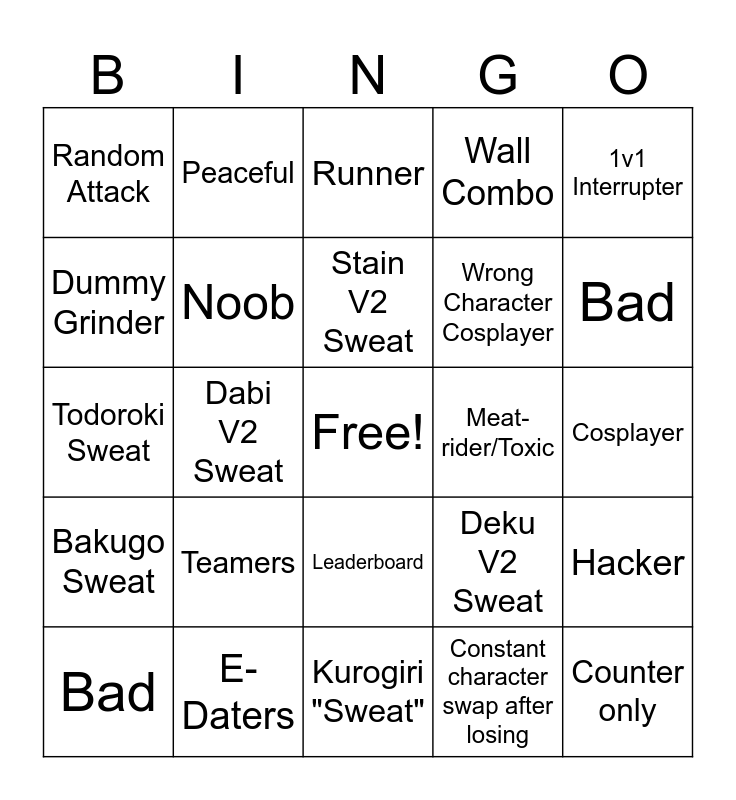 | B | I | N | G | O |
|---|---|---|---|---|
| Random Attack | Peaceful | Runner | Wall Combo | 1v1 Interrupter |
| Dummy Grinder | Noob | Stain V2 Sweat | Wrong Character Cosplayer | Bad |
| Todoroki Sweat | Dabi V2 Sweat | Free! | Meat-rider/Toxic | Cosplayer |
| Bakugo Sweat | Teamers | Leaderboard | Deku V2 Sweat | Hacker |
| Bad | E-Daters | Kurogiri "Sweat" | Constant character swap after losing | Counter only |